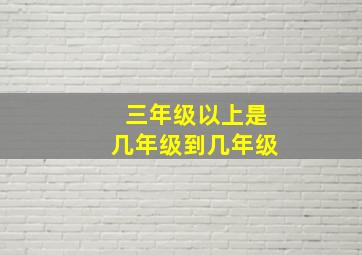 三年级以上是
几年级到几年级